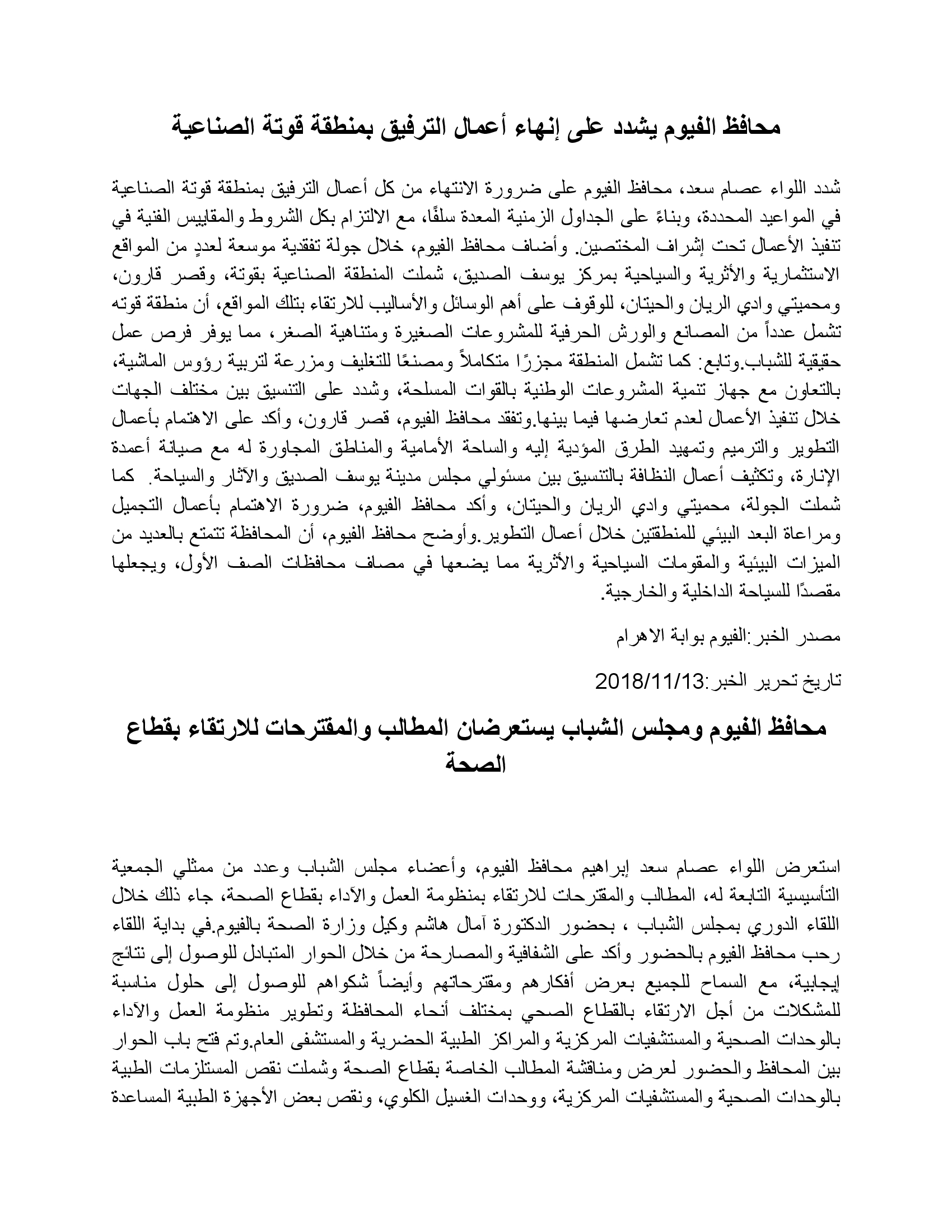 محافظ الفيوم يشدد على إنهاء أعمال الترفيق بمنطقة قوتة الصناعية

شدد اللواء عصام سعد، محافظ الفيوم على ضرورة الانتهاء من كل أعمال الترفيق بمنطقة قوتة الصناعية في المواعيد المحددة، وبناءً على الجداول الزمنية المعدة سلفًا، مع الالتزام بكل الشروط والمقاييس الفنية في تنفيذ الأعمال تحت إشراف المختصين. وأضاف محافظ الفيوم، خلال جولة تفقدية موسعة لعددٍ من المواقع الاستثمارية والأثرية والسياحية بمركز يوسف الصديق، شملت المنطقة الصناعية بقوتة، وقصر قارون، ومحميتي وادي الريان والحيتان، للوقوف على أهم الوسائل والأساليب للارتقاء بتلك المواقع، أن منطقة قوته تشمل عدداً من المصانع والورش الحرفية للمشروعات الصغيرة ومتناهية الصغر، مما يوفر فرص عمل حقيقية للشباب.وتابع: كما تشمل المنطقة مجزرًا متكاملاً ومصنعًا للتغليف ومزرعة لتربية رؤوس الماشية، بالتعاون مع جهاز تنمية المشروعات الوطنية بالقوات المسلحة، وشدد على التنسيق بين مختلف الجهات خلال تنفيذ الأعمال لعدم تعارضها فيما بينها.وتفقد محافظ الفيوم، قصر قارون، وأكد على الاهتمام بأعمال التطوير والترميم وتمهيد الطرق المؤدية إليه والساحة الأمامية والمناطق المجاورة له مع صيانة أعمدة الإنارة، وتكثيف أعمال النظافة بالتنسيق بين مسئولي مجلس مدينة يوسف الصديق والآثار والسياحة. كما شملت الجولة، محميتي وادي الريان والحيتان، وأكد محافظ الفيوم، ضرورة الاهتمام بأعمال التجميل ومراعاة البعد البيئي للمنطقتين خلال أعمال التطوير.وأوضح محافظ الفيوم، أن المحافظة تتمتع بالعديد من الميزات البيئية والمقومات السياحية والأثرية مما يضعها في مصاف محافظات الصف الأول، ويجعلها مقصدًا للسياحة الداخلية والخارجية.

مصدر الخبر:الفيوم بوابة الاهرام

تاريخ تحرير الخبر:2018/11/13

محافظ الفيوم ومجلس الشباب يستعرضان المطالب والمقترحات للارتقاء بقطاع الصحة

استعرض اللواء عصام سعد إبراهيم محافظ الفيوم، وأعضاء مجلس الشباب وعدد من ممثلي الجمعية التأسيسية التابعة له، المطالب والمقترحات للارتقاء بمنظومة العمل والآداء بقطاع الصحة، جاء ذلك خلال اللقاء الدوري بمجلس الشباب ، بحضور الدكتورة آمال هاشم وكيل وزارة الصحة بالفيوم.في بداية اللقاء رحب محافظ الفيوم بالحضور وأكد على الشفافية والمصارحة من خلال الحوار المتبادل للوصول إلى نتائج إيجابية، مع السماح للجميع بعرض أفكارهم ومقترحاتهم وأيضاً شكواهم للوصول إلى حلول مناسبة للمشكلات من أجل الارتقاء بالقطاع الصحي بمختلف أنحاء المحافظة وتطوير منظومة العمل والآداء بالوحدات الصحية والمستشفيات المركزية والمراكز الطبية الحضرية والمستشفى العام.وتم فتح باب الحوار بين المحافظ والحضور لعرض ومناقشة المطالب الخاصة بقطاع الصحة وشملت نقص المستلزمات الطبية بالوحدات الصحية والمستشفيات المركزية، ووحدات الغسيل الكلوي، ونقص بعض الأجهزة الطبية المساعدة